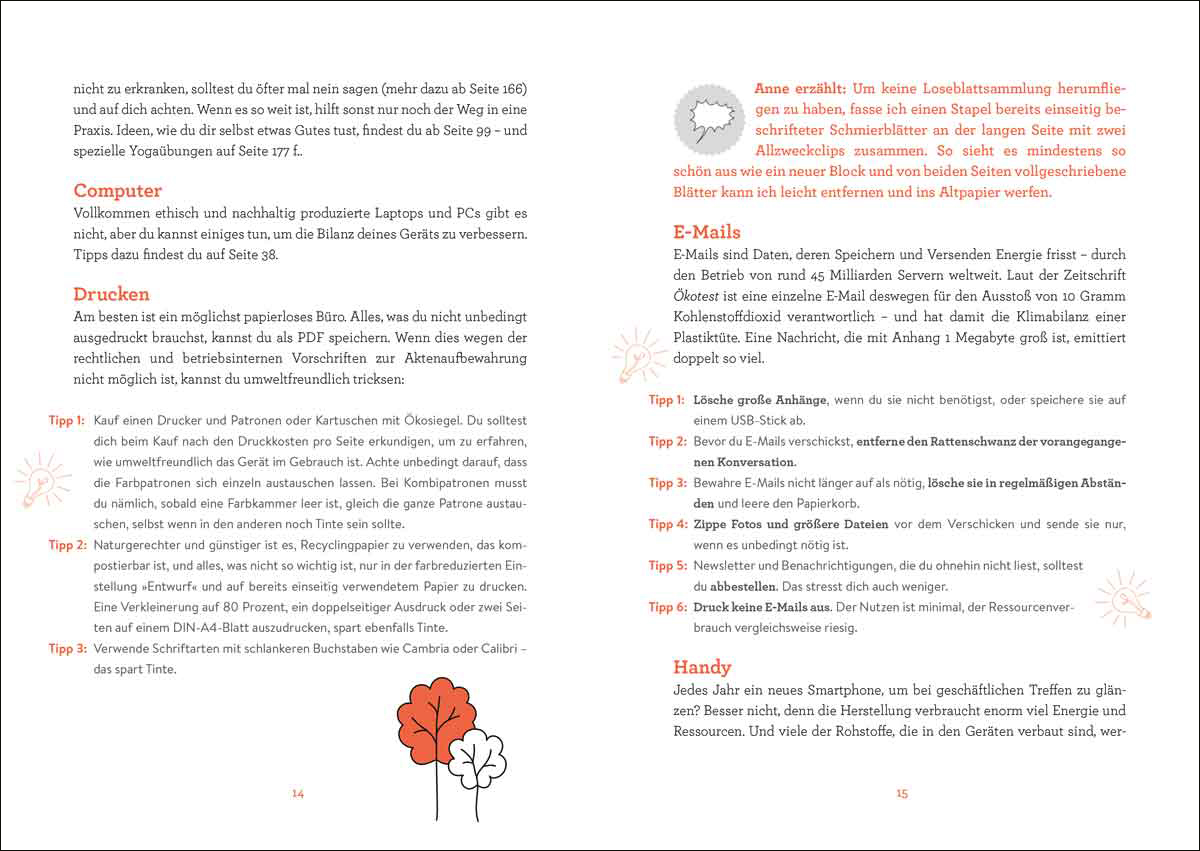 nicht zu erkranken, solltest du öfter mal nein sagen (mehr dazu ab Seite 166) und auf dich achten. Wenn es so weit ist, hilft sonst nur noch der Weg in eine Praxis. Ideen, wie du dir selbst etwas Gutes tust, findest du ab Seite 99 – und spezielle Yogaübungen auf Seite 177 f..

Computer
Vollkommen ethisch und nachhaltig produzierte Laptops und PCs gibt es nicht, aber du kannst einiges tun, um die Bilanz deines Geräts zu verbessern. Tipps dazu findest du auf Seite 38.

Drucken
Am besten ist ein möglichst papierloses Büro. Alles, was du nicht unbedingt ausgedruckt brauchst, kannst du als PDF speichern. Wenn dies wegen der rechtlichen und betriebsinternen Vorschriften zur Aktenaufbewahrung nicht möglich ist, kannst du umweltfreundlich tricksen:

Tipp 1: Kauf einen Drucker und Patronen oder Kartuschen mit Ökosiegel. Du solltest dich beim Kauf nach den Druckkosten pro Seite erkundigen, um zu erfahren, wie umweltfreundlich das Gerät im Gebrauch ist. Achte unbedingt darauf, dass die Farbpatronen sich einzeln austauschen lassen. Bei Kombipatronen musst du nämlich, sobald eine Farbkammer leer ist, gleich die ganze Patrone austauschen, selbst wenn in den anderen noch Tinte sein sollte.
Tipp 2: Naturgerechter und günstiger ist es, Recyclingpapier zu verwenden, das kompostierbar ist, und alles, was nicht so wichtig ist, nur in der farbreduzierten Einstellung »Entwurf« und auf bereits einseitig verwendetem Papier zu drucken. Eine Verkleinerung auf 80 Prozent, ein doppelseitiger Ausdruck oder zwei Seiten auf einem DIN-A4-Blatt auszudrucken, spart ebenfalls Tinte.
Tipp 3: Verwende Schriftarten mit schlankeren Buchstaben wie Cambria oder Calibri – das spart Tinte.

14

Anne erzählt: Um keine Loseblattsammlung herumfliegen zu haben, fasse ich einen Stapel bereits einseitig beschrifteter Schmierblätter an der langen Seite mit zwei Allzweckclips zusammen. So sieht es mindestens so schön aus wie ein neuer Block und von beiden Seiten vollgeschriebene Blätter kann ich leicht entfernen und ins Altpapier werfen.

E-Mails
E-Mails sind Daten, deren Speichern und Versenden Energie frisst – durch den Betrieb von rund 45 Milliarden Servern weltweit. Laut der Zeitschrift Ökotest ist eine einzelne E-Mail deswegen für den Ausstoß von 10 Gramm Kohlenstoffdioxid verantwortlich – und hat damit die Klimabilanz einer Plastiktüte. Eine Nachricht, die mit Anhang 1 Megabyte groß ist, emittiert doppelt so viel.

Tipp 1: Lösche große Anhänge, wenn du sie nicht benötigst, oder speichere sie auf einem USB-Stick ab.
Tipp 2: Bevor du E-Mails verschickst, entferne den Rattenschwanz der vorangegangenen Konversation.
Tipp 3: Bewahre E-Mails nicht länger auf als nötig, lösche sie in regelmäßigen Abständen und leere den Papierkorb.
Tipp 4: Zippe Fotos und größere Dateien vor dem Verschicken und sende sie nur, wenn es unbedingt nötig ist.
Tipp 5: Newsletter und Benachrichtigungen, die du ohnehin nicht liest, solltest du abbestellen. Das stresst dich auch weniger.
Tipp 6: Druck keine E-Mails aus. Der Nutzen ist minimal, der Ressourcenverbrauch vergleichsweise riesig.

Handy
Jedes Jahr ein neues Smartphone, um bei geschäftlichen Treffen zu glänzen? Besser nicht, denn die Herstellung verbraucht enorm viel Energie und Ressourcen. Und viele der Rohstoffe, die in den Geräten verbaut sind, wer-

15